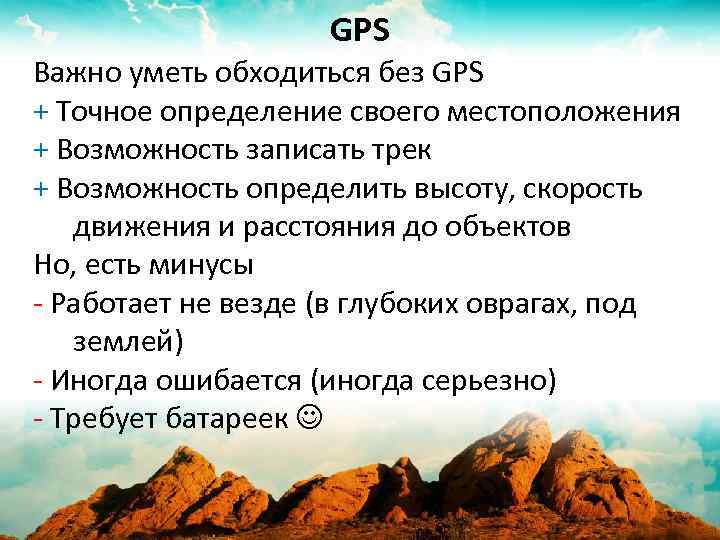 GPS

Важно уметь обходиться без GPS
+ Точное определение своего местоположения
+ Возможность записать трек
+ Возможность определить высоту, скорость движения и расстояния до объектов
Но, есть минусы
- Работает не везде (в глубоких оврагах, под землей)
- Иногда ошибается (иногда серьезно)
- Требует батареек ☺